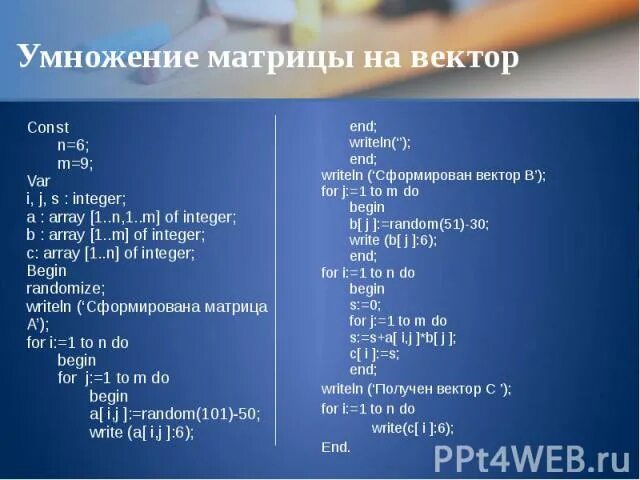 Умножение матрицы на вектор

Const
n=6;
m=9;
Var
i, j, s : integer;
a : array [1..n,1..m] of integer;
b : array [1..m] of integer;
c: array [1..n] of integer;
Begin
randomize;
writeln ('Сформирована матрица A');
for i:=1 to n do
begin
for j:=1 to m do
begin
a[ i,j ]:=random(101)-50;
write (a[ i,j ]:6);

end;
writeln('');
end;
writeln ('Сформирован вектор B');
for j:=1 to m do
begin
b[ j ]:=random(51)-30;
write (b[ j ]:6);
end;
for i:=1 to n do
begin
s:=0;
for j:=1 to m do
s:=s+a[ i,j ]*b[ j ];
c[ i ]:=s;
end;
writeln ('Получен вектор C ');
for i:=1 to n do
write(c[ i ]:6);
End.

PPt4WEB.ru